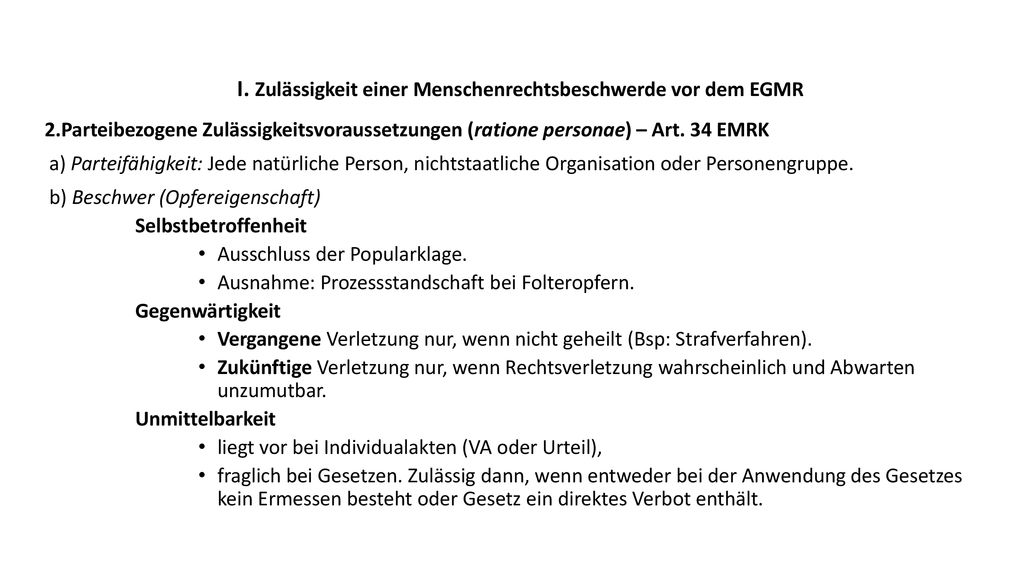 I. Zulässigkeit einer Menschenrechtsbeschwerde vor dem EGMR

2.Parteibezogene Zulässigkeitsvoraussetzungen (ratione personae) – Art. 34 EMRK

a) Parteifähigkeit: Jede natürliche Person, nichtstaatliche Organisation oder Personengruppe.

b) Beschwer (Opfereigenschaft)

Selbstbetroffenheit

• Ausschluss der Popularklage.
• Ausnahme: Prozessstandschaft bei Folteropfern.

Gegenwärtigkeit

• Vergangene Verletzung nur, wenn nicht geheilt (Bsp: Strafverfahren).
• Zukünftige Verletzung nur, wenn Rechtsverletzung wahrscheinlich und Abwarten unzumutbar.

Unmittelbarkeit

• liegt vor bei Individualakten (VA oder Urteil),
• fraglich bei Gesetzen. Zulässig dann, wenn entweder bei der Anwendung des Gesetzes kein Ermessen besteht oder Gesetz ein direktes Verbot enthält.